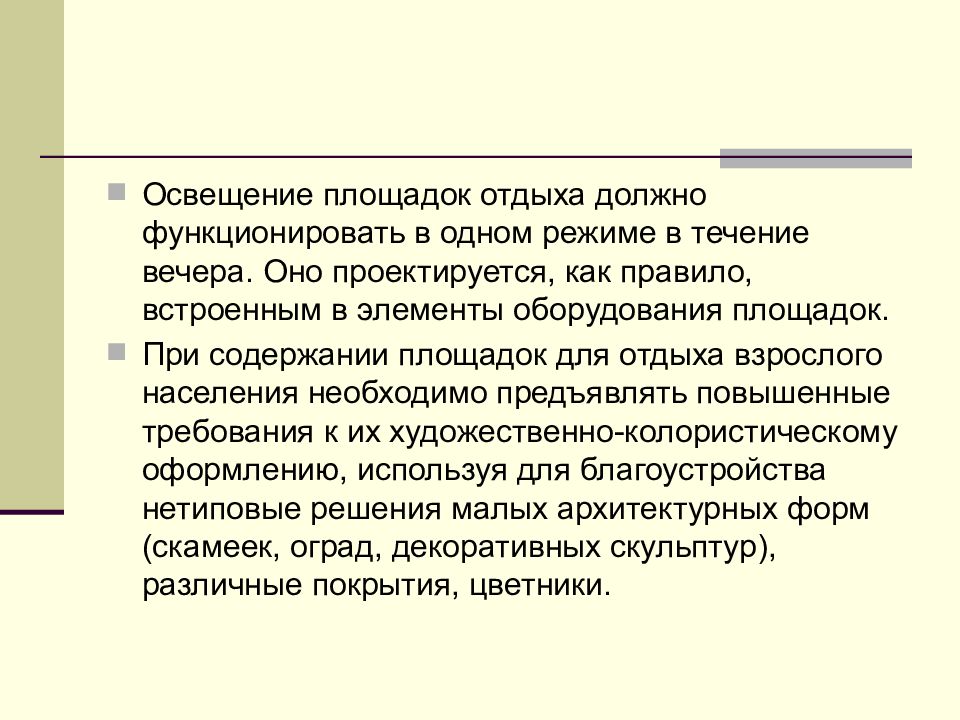 Освещение площадок отдыха должно функционировать в одном режиме в течение вечера. Оно проектируется, как правило, встроенным в элементы оборудования площадок.

При содержании площадок для отдыха взрослого населения необходимо предъявлять повышенные требования к их художественно-колористическому оформлению, используя для благоустройства нетиповые решения малых архитектурных форм (скамеек, оград, декоративных скульптур), различные покрытия, цветники.